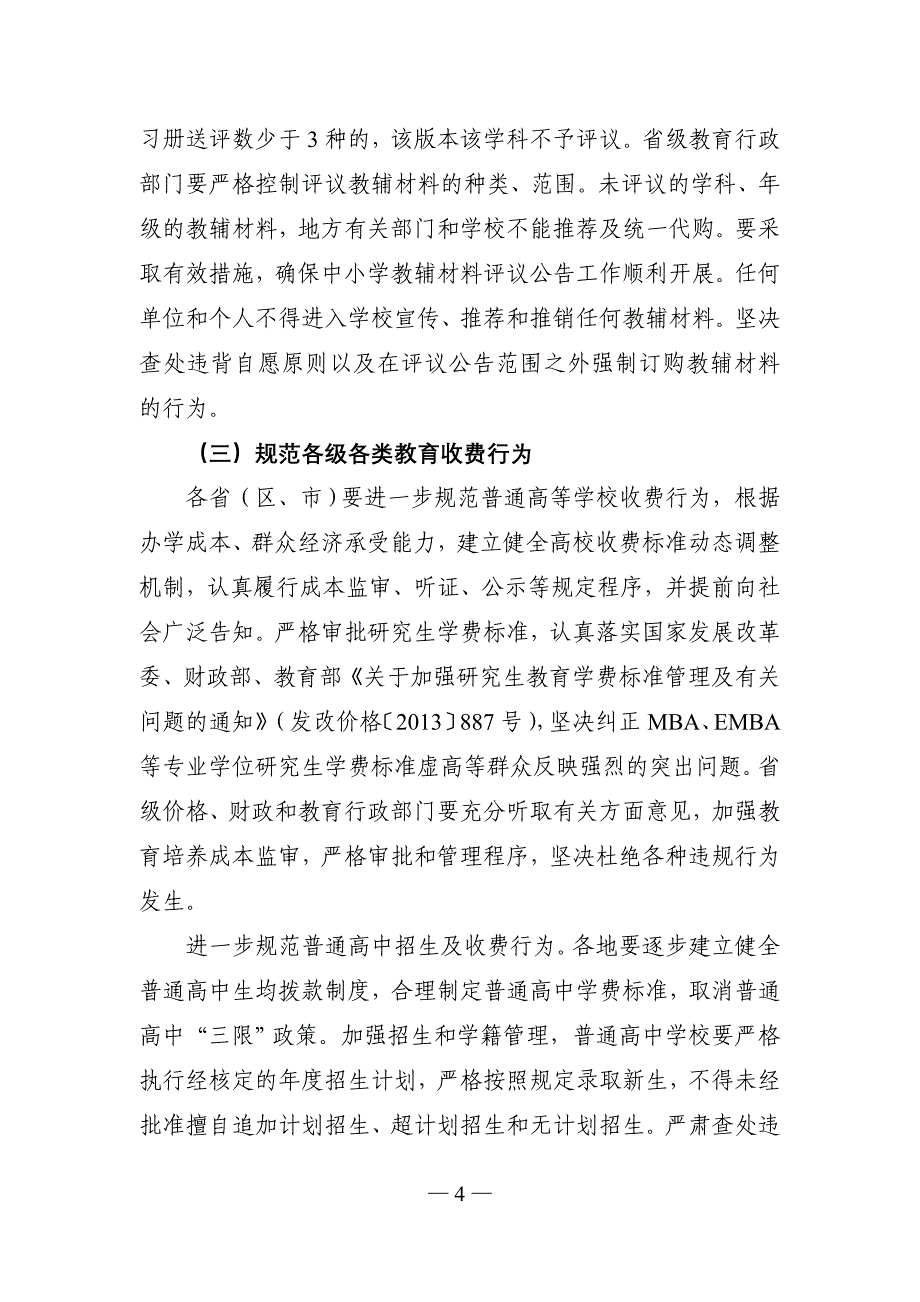 习册送评数少于 3 种的，该版本该学科不予评议。省级教育行政部门要严格控制评议教辅材料的种类、范围。未评议的学科、年级的教辅材料，地方有关部门和学校不能推荐及统一代购。要采取有效措施，确保中小学教辅材料评议公告工作顺利开展。任何单位和个人不得进入学校宣传、推荐和推销任何教辅材料。坚决查处违背自愿原则以及在评议公告范围之外强制订购教辅材料的行为。

（三）规范各级各类教育收费行为

各省（区、市）要进一步规范普通高等学校收费行为，根据办学成本、群众经济承受能力，建立健全高校收费标准动态调整机制，认真履行成本监审、听证、公示等规定程序，并提前向社会广泛告知。严格审批研究生学费标准，认真落实国家发展改革委、财政部、教育部《关于加强研究生教育学费标准管理及有关问题的通知》（发改价格〔2013〕887 号），坚决纠正 MBA、EMBA 等专业学位研究生学费标准虚高等群众反映强烈的突出问题。省级价格、财政和教育行政部门要充分听取有关方面意见，加强教育培养成本监审，严格审批和管理程序，坚决杜绝各种违规行为发生。

进一步规范普通高中招生及收费行为。各地要逐步建立健全普通高中生均拨款制度，合理制定普通高中学费标准，取消普通高中“三限”政策。加强招生和学籍管理，普通高中学校要严格执行经核定的年度招生计划，严格按照规定录取新生，不得未经批准擅自追加计划招生、超计划招生和无计划招生。严肃查处违

— 4 —